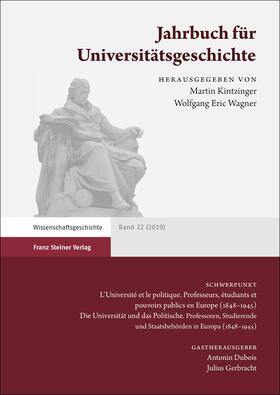 Jahrbuch für Universitätsgeschichte

HERAUSGEGEBEN VON
Martin Kintzinger
Wolfgang Eric Wagner

Wissenschaftsgeschichte

Band 22 (2019)

Franz Steiner Verlag

SCHWERPUNKT
L'Université et le politique. Professeurs, étudiants et pouvoirs publics en Europe (1848–1945)
Die Universität und das Politische. Professoren, Studierende und Staatsbehörden in Europa (1848–1945)

GASTHERAUSGEBER
Antonin Dubois
Julius Gerbracht